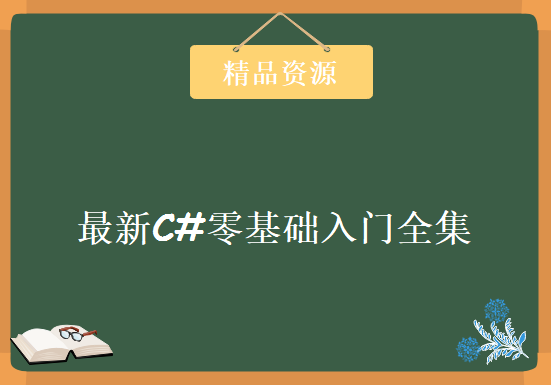 精品资源

最新C#零基础入门全集